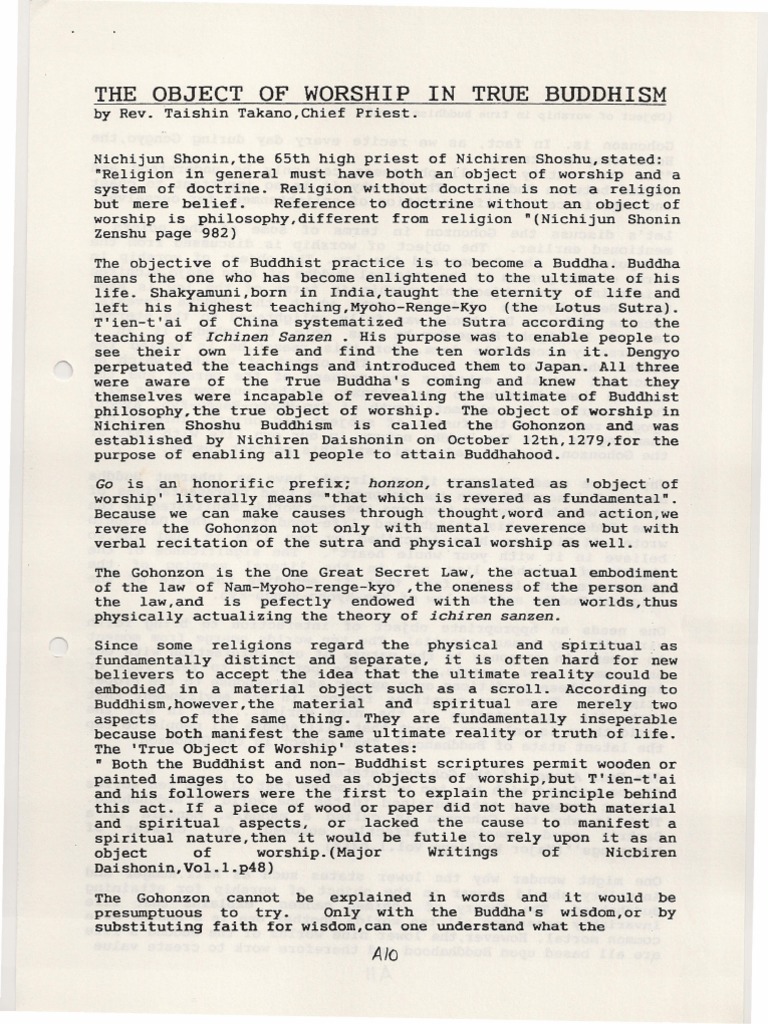 THE OBJECT OF WORSHIP IN TRUE BUDDHISM
by Rev. Taishin Takano,Chief Priest.

Nichijun Shonin,the 65th high priest of Nichiren Shoshu,stated: "Religion in general must have both an object of worship and a system of doctrine. Religion without doctrine is not a religion but mere belief. Reference to doctrine without an object of worship is philosophy,different from religion "(Nichijun Shonin Zenshu page 982)

The objective of Buddhist practice is to become a Buddha. Buddha means the one who has become enlightened to the ultimate of his life. Shakyamuni,born in India,taught the eternity of life and left his highest teaching,Myoho-Renge-Kyo (the Lotus Sutra). T'ien-t'ai of China systematized the Sutra according to the teaching of Ichinen Sanzen . His purpose was to enable people to see their own life and find the ten worlds in it. Dengyo perpetuated the teachings and introduced them to Japan. All three were aware of the True Buddha's coming and knew that they themselves were incapable of revealing the ultimate of Buddhist philosophy,the true object of worship. The object of worship in Nichiren Shoshu Buddhism is called the Gohonzon and was established by Nichiren Daishonin on October 12th,1279,for the purpose of enabling all people to attain Buddhahood.

Go is an honorific prefix; honzon, translated as 'object of worship' literally means "that which is revered as fundamental". Because we can make causes through thought,word and action,we revere the Gohonzon not only with mental reverence but with verbal recitation of the sutra and physical worship as well.

The Gohonzon is the One Great Secret Law, the actual embodiment of the law of Nam-Myoho-renge-kyo ,the oneness of the person and the law,and is pefectly endowed with the ten worlds,thus physically actualizing the theory of ichiren sanzen.

Since some religions regard the physical and spiritual as fundamentally distinct and separate, it is often hard for new believers to accept the idea that the ultimate reality could be embodied in a material object such as a scroll. According to Buddhism,however,the material and spiritual are merely two aspects of the same thing. They are fundamentally inseperable because both manifest the same ultimate reality or truth of life. The 'True Object of Worship' states:
" Both the Buddhist and non- Buddhist scriptures permit wooden or painted images to be used as objects of worship,but T'ien-t'ai and his followers were the first to explain the principle behind this act. If a piece of wood or paper did not have both material and spiritual aspects, or lacked the cause to manifest a spiritual nature,then it would be futile to rely upon it as an object of worship.(Major Writings of Nicbiren Daishonin,Vol.1.p48)

The Gohonzon cannot be explained in words and it would be presumptuous to try. Only with the Buddha's wisdom,or by substituting faith for wisdom,can one understand what the

A10